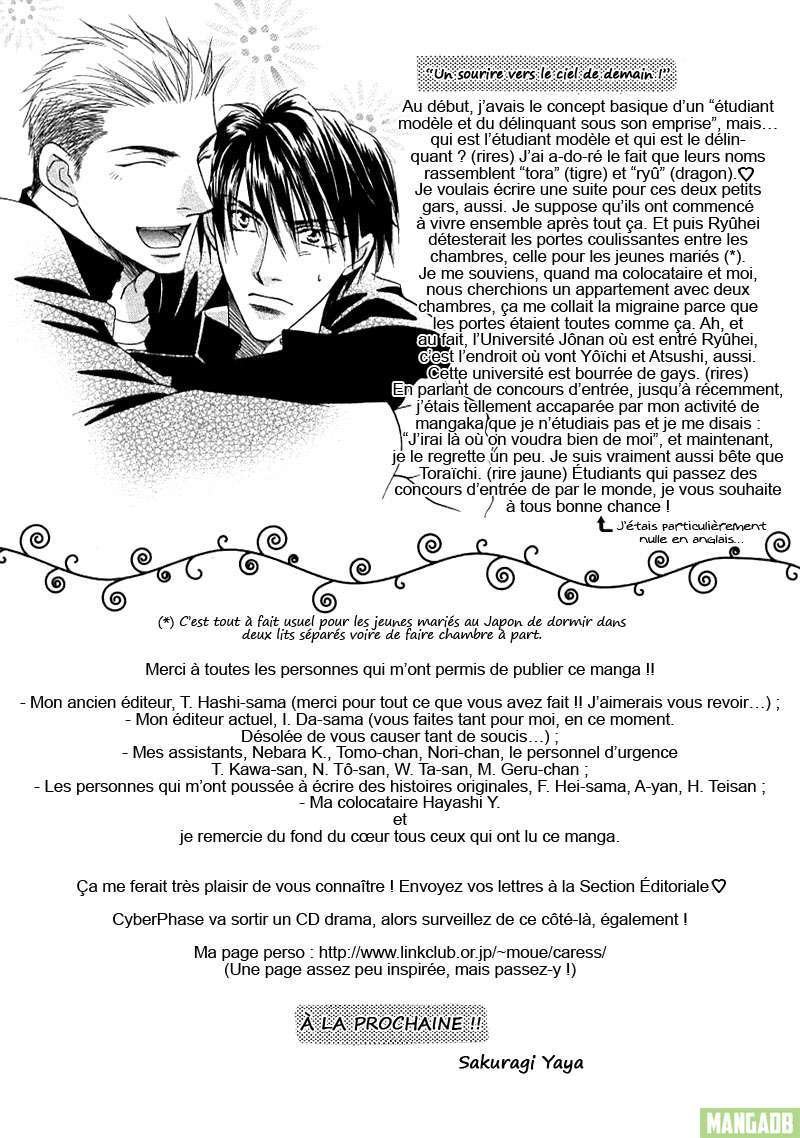 "Un sourire vers le ciel de demain !"

Au début, j'avais le concept basique d'un "étudiant modèle et du délinquant sous son emprise", mais… qui est l'étudiant modèle et qui est le délinquant ? (rires) J'ai a-do-ré le fait que leurs noms rassemblent "tora" (tigre) et "ryû" (dragon).♡ Je voulais écrire une suite pour ces deux petits gars, aussi. Je suppose qu'ils ont commencé à vivre ensemble après tout ça. Et puis Ryûhei détesterait les portes coulissantes entre les chambres, celle pour les jeunes mariés (*). Je me souviens, quand ma colocataire et moi, nous cherchions un appartement avec deux chambres, ça me collait la migraine parce que les portes étaient toutes comme ça. Ah, et au fait, l'Université Jônan où est entré Ryûhei, c'est l'endroit où vont Yôïchi et Atsushi, aussi. Cette université est bourrée de gays. (rires) En parlant de concours d'entrée, jusqu'à récemment, j'étais tellement accaparée par mon activité de mangaka que je n'étudiais pas et je me disais : "J'irai là où on voudra bien de moi", et maintenant, je le regrette un peu. Je suis vraiment aussi bête que Toraïchi. (rire jaune) Étudiants qui passez des concours d'entrée de par le monde, je vous souhaite à tous bonne chance !

J'étais particulièrement nulle en anglais…

(*) C'est tout à fait usuel pour les jeunes mariés au Japon de dormir dans deux lits séparés voire de faire chambre à part.

Merci à toutes les personnes qui m'ont permis de publier ce manga !!

- Mon ancien éditeur, T. Hashi-sama (merci pour tout ce que vous avez fait !! J'aimerais vous revoir…) ;
- Mon éditeur actuel, I. Da-sama (vous faites tant pour moi, en ce moment. Désolée de vous causer tant de soucis…) ;
- Mes assistants, Nebara K., Tomo-chan, Nori-chan, le personnel d'urgence T. Kawa-san, N. Tô-san, W. Ta-san, M. Geru-chan ;
- Les personnes qui m'ont poussée à écrire des histoires originales, F. Hei-sama, A-yan, H. Teisan ;
- Ma colocataire Hayashi Y.
et
je remercie du fond du cœur tous ceux qui ont lu ce manga.

Ça me ferait très plaisir de vous connaître ! Envoyez vos lettres à la Section Éditoriale♡

CyberPhase va sortir un CD drama, alors surveillez de ce côté-là, également !

Ma page perso : http://www.linkclub.or.jp/~moue/caress/
(Une page assez peu inspirée, mais passez-y !)

À LA PROCHAINE !!

Sakuragi Yaya

MANGADB